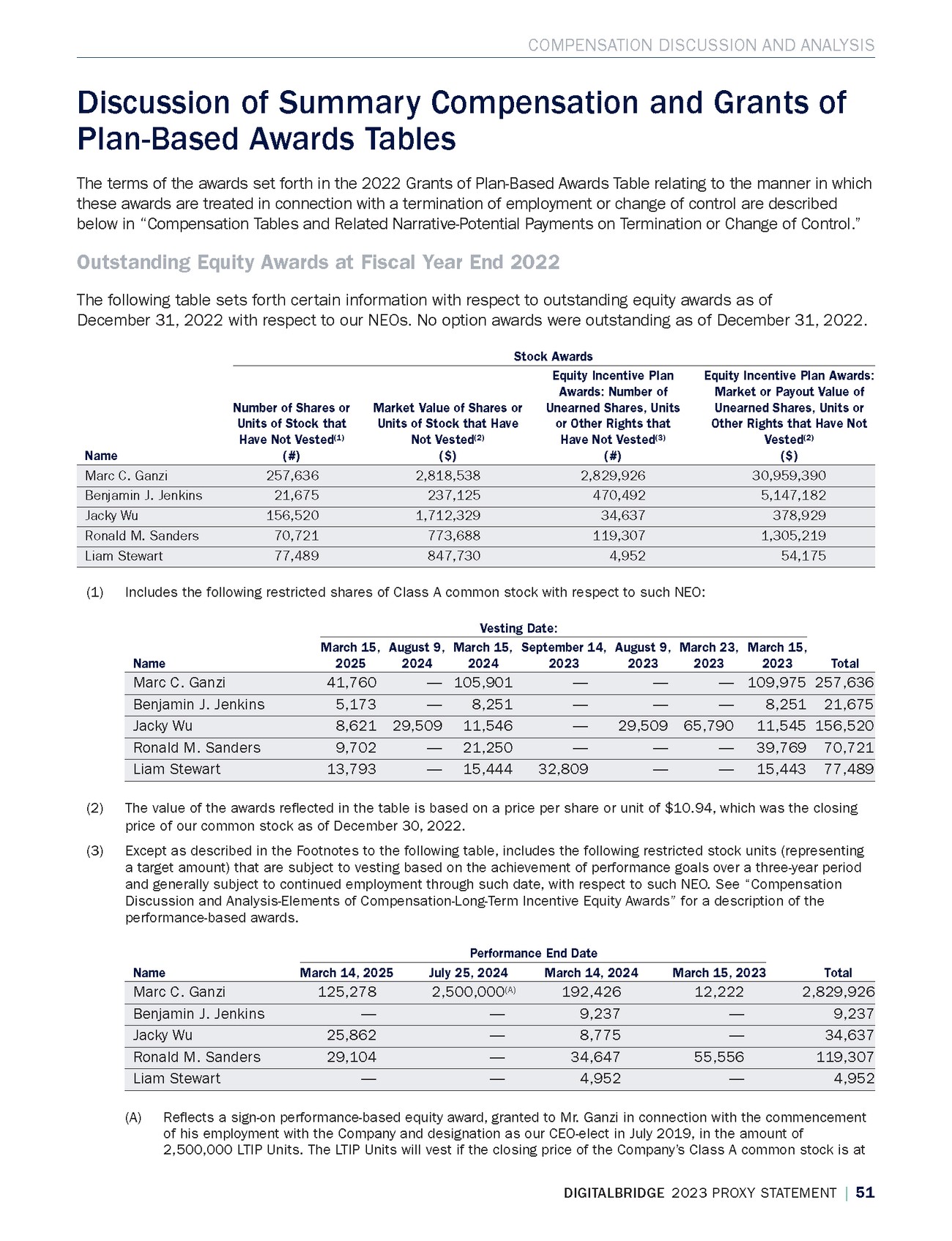 COMPENSATION DISCUSSION AND ANALYSIS

Discussion of Summary Compensation and Grants of Plan-Based Awards Tables

The terms of the awards set forth in the 2022 Grants of Plan-Based Awards Table relating to the manner in which these awards are treated in connection with a termination of employment or change of control are described below in "Compensation Tables and Related Narrative-Potential Payments on Termination or Change of Control."

Outstanding Equity Awards at Fiscal Year End 2022

The following table sets forth certain information with respect to outstanding equity awards as of December 31, 2022 with respect to our NEOs. No option awards were outstanding as of December 31, 2022.

Stock Awards

| Name | Number of Shares or Units of Stock that Have Not Vested$^{(1)}$ (#) | Market Value of Shares or Units of Stock that Have Not Vested$^{(2)}$ ($) | Equity Incentive Plan Awards: Number of Unearned Shares, Units or Other Rights that Have Not Vested$^{(3)}$ (#) | Equity Incentive Plan Awards: Market or Payout Value of Unearned Shares, Units or Other Rights that Have Not Vested$^{(2)}$ ($) |
|---|---|---|---|---|
| Marc C. Ganzi | 257,636 | 2,818,538 | 2,829,926 | 30,959,390 |
| Benjamin J. Jenkins | 21,675 | 237,125 | 470,492 | 5,147,182 |
| Jacky Wu | 156,520 | 1,712,329 | 34,637 | 378,929 |
| Ronald M. Sanders | 70,721 | 773,688 | 119,307 | 1,305,219 |
| Liam Stewart | 77,489 | 847,730 | 4,952 | 54,175 |

(1) Includes the following restricted shares of Class A common stock with respect to such NEO:

Vesting Date:

| Name | March 15, 2025 | August 9, 2024 | March 15, 2024 | September 14, 2023 | August 9, 2023 | March 23, 2023 | March 15, 2023 | Total |
|---|---|---|---|---|---|---|---|---|
| Marc C. Ganzi | 41,760 | — | 105,901 | — | — | — | 109,975 | 257,636 |
| Benjamin J. Jenkins | 5,173 | — | 8,251 | — | — | — | 8,251 | 21,675 |
| Jacky Wu | 8,621 | 29,509 | 11,546 | — | 29,509 | 65,790 | 11,545 | 156,520 |
| Ronald M. Sanders | 9,702 | — | 21,250 | — | — | — | 39,769 | 70,721 |
| Liam Stewart | 13,793 | — | 15,444 | 32,809 | — | — | 15,443 | 77,489 |

(2) The value of the awards reflected in the table is based on a price per share or unit of $10.94, which was the closing price of our common stock as of December 30, 2022.

(3) Except as described in the Footnotes to the following table, includes the following restricted stock units (representing a target amount) that are subject to vesting based on the achievement of performance goals over a three-year period and generally subject to continued employment through such date, with respect to such NEO. See "Compensation Discussion and Analysis-Elements of Compensation-Long-Term Incentive Equity Awards" for a description of the performance-based awards.

Performance End Date

| Name | March 14, 2025 | July 25, 2024 | March 14, 2024 | March 15, 2023 | Total |
|---|---|---|---|---|---|
| Marc C. Ganzi | 125,278 | 2,500,000$^{(A)}$ | 192,426 | 12,222 | 2,829,926 |
| Benjamin J. Jenkins | — | — | 9,237 | — | 9,237 |
| Jacky Wu | 25,862 | — | 8,775 | — | 34,637 |
| Ronald M. Sanders | 29,104 | — | 34,647 | 55,556 | 119,307 |
| Liam Stewart | — | — | 4,952 | — | 4,952 |

(A) Reflects a sign-on performance-based equity award, granted to Mr. Ganzi in connection with the commencement of his employment with the Company and designation as our CEO-elect in July 2019, in the amount of 2,500,000 LTIP Units. The LTIP Units will vest if the closing price of the Company's Class A common stock is at

DIGITALBRIDGE 2023 PROXY STATEMENT | 51